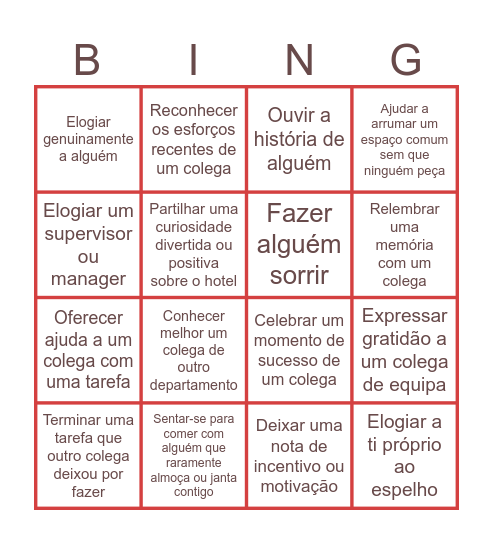 | B | I | N | G |
|---|---|---|---|
| Elogiar genuinamente a alguém | Reconhecer os esforços recentes de um colega | Ouvir a história de alguém | Ajudar a arrumar um espaço comum sem que ninguém peça |
| Elogiar um supervisor ou manager | Partilhar uma curiosidade divertida ou positiva sobre o hotel | Fazer alguém sorrir | Relembrar uma memória com um colega |
| Oferecer ajuda a um colega com uma tarefa | Conhecer melhor um colega de outro departamento | Celebrar um momento de sucesso de um colega | Expressar gratidão a um colega de equipa |
| Terminar uma tarefa que outro colega deixou por fazer | Sentar-se para comer com alguém que raramente almoça ou janta contigo | Deixar uma nota de incentivo ou motivação | Elogiar a ti próprio ao espelho |